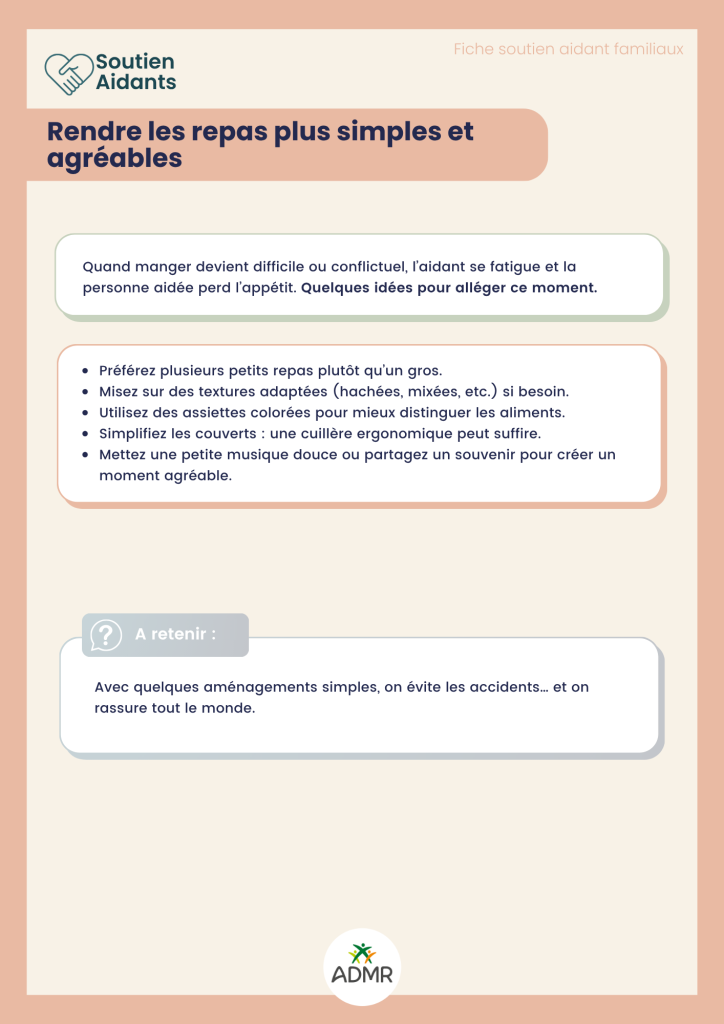 Soutien Aidants

Fiche soutien aidant familiaux

Rendre les repas plus simples et agréables

Quand manger devient difficile ou conflictuel, l'aidant se fatigue et la personne aidée perd l'appétit. Quelques idées pour alléger ce moment.

- Préférez plusieurs petits repas plutôt qu'un gros.
- Misez sur des textures adaptées (hachées, mixées, etc.) si besoin.
- Utilisez des assiettes colorées pour mieux distinguer les aliments.
- Simplifiez les couverts : une cuillère ergonomique peut suffire.
- Mettez une petite musique douce ou partagez un souvenir pour créer un moment agréable.

A retenir :

Avec quelques aménagements simples, on évite les accidents… et on rassure tout le monde.

ADMR